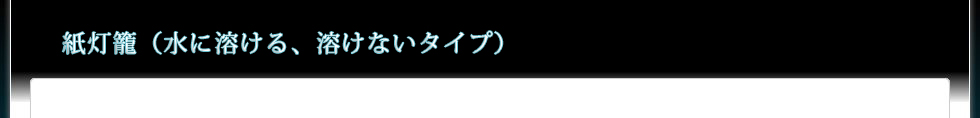 紙灯籠（水に溶ける、溶けないタイプ）